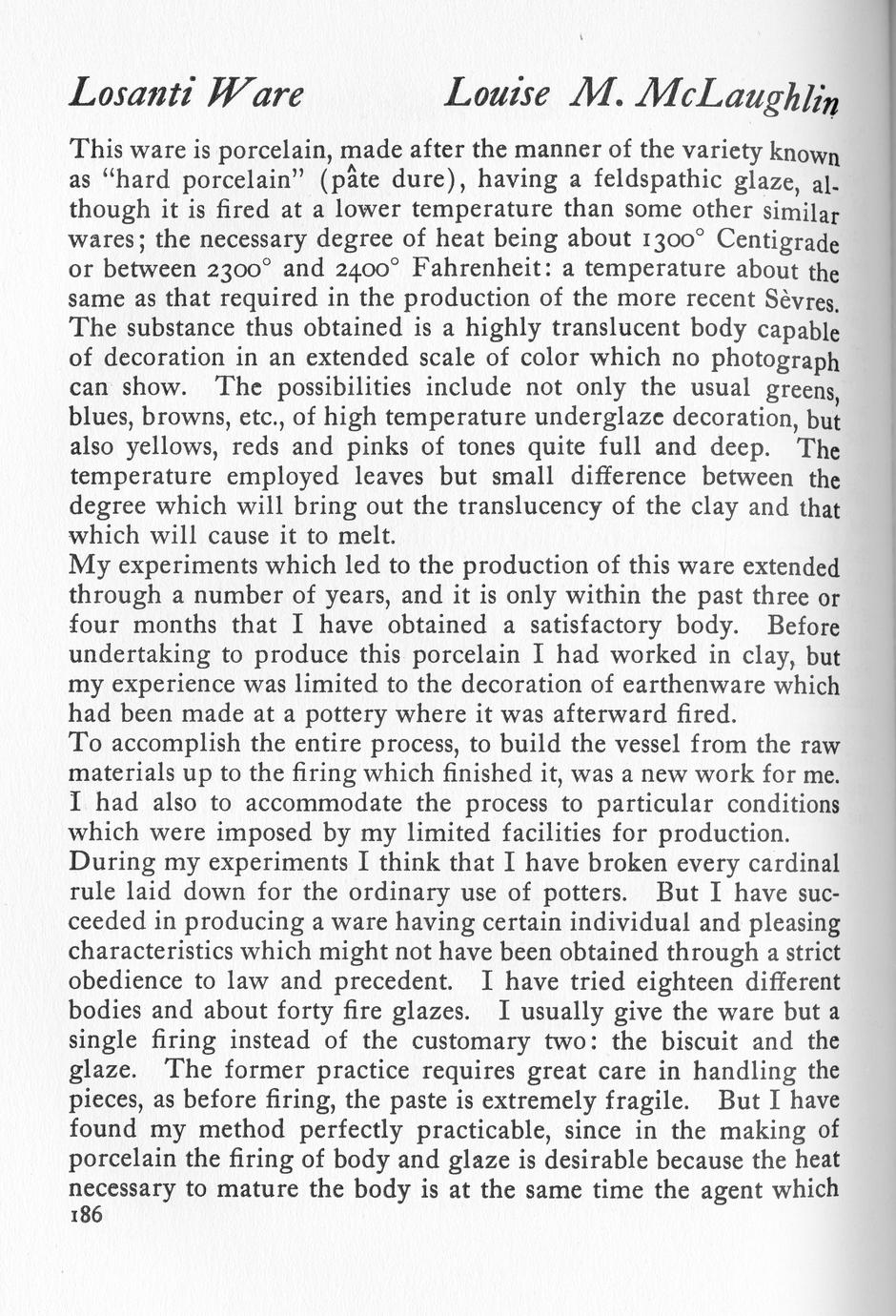 Losanti Ware Louise M. McLaughlin

This ware is porcelain, made after the manner of the variety known as "hard porcelain" (pâte dure), having a feldspathic glaze, although it is fired at a lower temperature than some other similar wares; the necessary degree of heat being about 1300° Centigrade or between 2300° and 2400° Fahrenheit: a temperature about the same as that required in the production of the more recent Sèvres. The substance thus obtained is a highly translucent body capable of decoration in an extended scale of color which no photograph can show. The possibilities include not only the usual greens, blues, browns, etc., of high temperature underglaze decoration, but also yellows, reds and pinks of tones quite full and deep. The temperature employed leaves but small difference between the degree which will bring out the translucency of the clay and that which will cause it to melt.
My experiments which led to the production of this ware extended through a number of years, and it is only within the past three or four months that I have obtained a satisfactory body. Before undertaking to produce this porcelain I had worked in clay, but my experience was limited to the decoration of earthenware which had been made at a pottery where it was afterward fired.
To accomplish the entire process, to build the vessel from the raw materials up to the firing which finished it, was a new work for me. I had also to accommodate the process to particular conditions which were imposed by my limited facilities for production.
During my experiments I think that I have broken every cardinal rule laid down for the ordinary use of potters. But I have succeeded in producing a ware having certain individual and pleasing characteristics which might not have been obtained through a strict obedience to law and precedent. I have tried eighteen different bodies and about forty fire glazes. I usually give the ware but a single firing instead of the customary two: the biscuit and the glaze. The former practice requires great care in handling the pieces, as before firing, the paste is extremely fragile. But I have found my method perfectly practicable, since in the making of porcelain the firing of body and glaze is desirable because the heat necessary to mature the body is at the same time the agent which
186